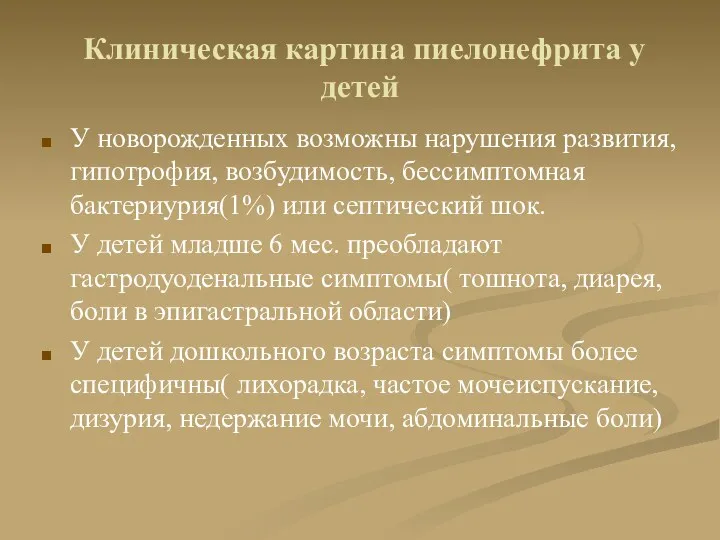 Клиническая картина пиелонефрита у детей

У новорожденных возможны нарушения развития, гипотрофия, возбудимость, бессимптомная бактериурия(1%) или септический шок.

У детей младше 6 мес. преобладают гастродуоденальные симптомы( тошнота, диарея, боли в эпигастральной области)

У детей дошкольного возраста симптомы более специфичны( лихорадка, частое мочеиспускание, дизурия, недержание мочи, абдоминальные боли)